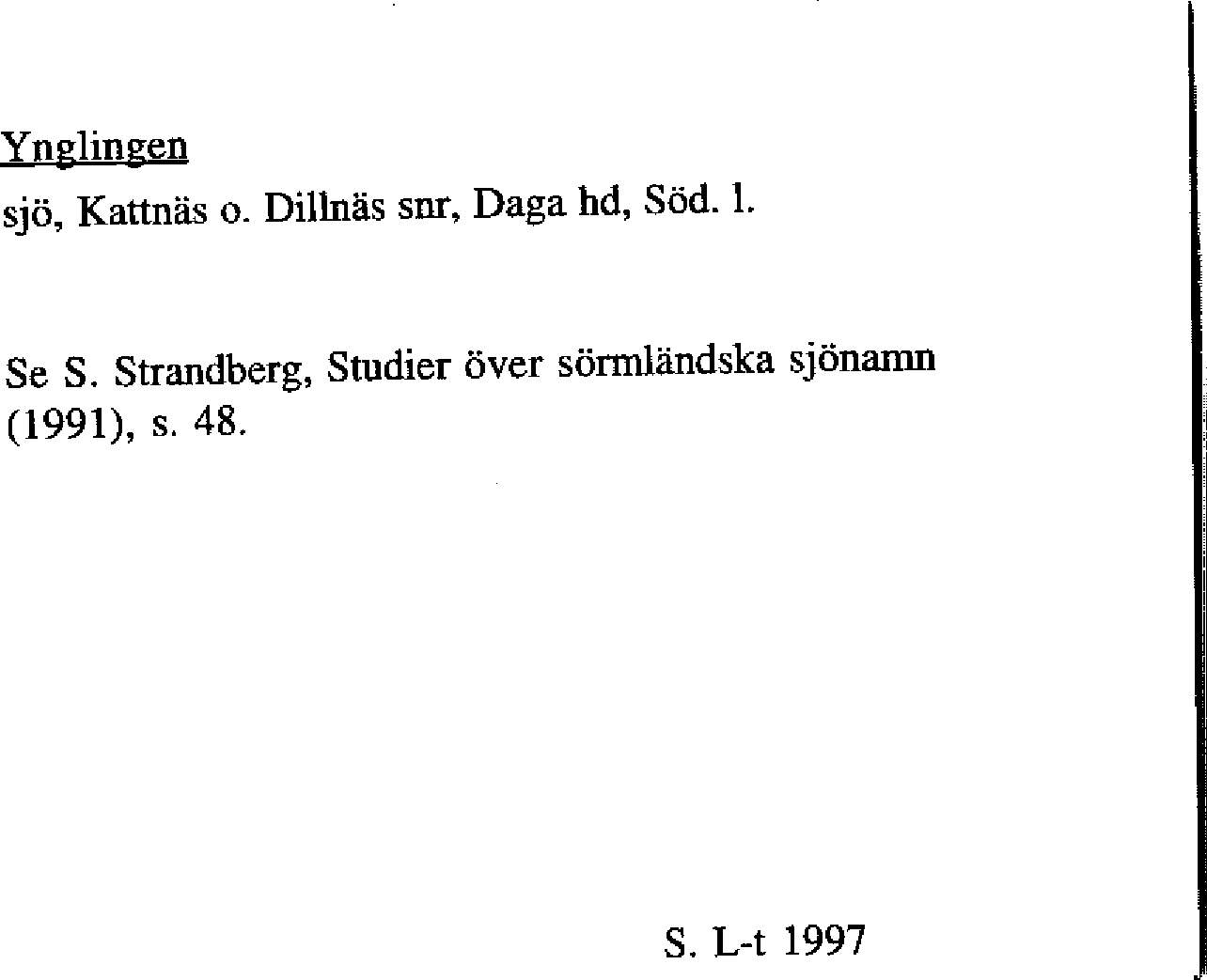 Ynglingen
sjö, Kattnäs o. Dillnäs snr, Daga hd, Söd. l.

Se S. Strandberg, Studier över sörmländska sjönamn (1991), s. 48.

S. L-t 1997